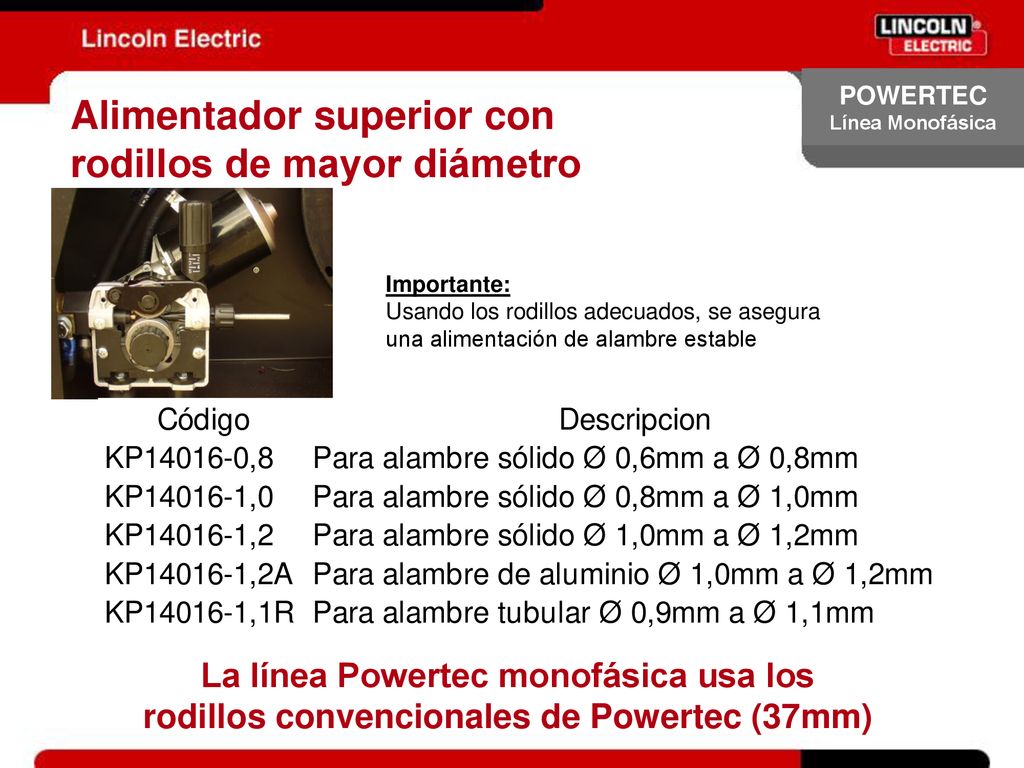 Lincoln Electric

LINCOLN ELECTRIC

POWERTEC
Línea Monofásica

Alimentador superior con rodillos de mayor diámetro

Importante:
Usando los rodillos adecuados, se asegura una alimentación de alambre estable

| Código | Descripcion |
|---|---|
| KP14016-0,8 | Para alambre sólido Ø 0,6mm a Ø 0,8mm |
| KP14016-1,0 | Para alambre sólido Ø 0,8mm a Ø 1,0mm |
| KP14016-1,2 | Para alambre sólido Ø 1,0mm a Ø 1,2mm |
| KP14016-1,2A | Para alambre de aluminio Ø 1,0mm a Ø 1,2mm |
| KP14016-1,1R | Para alambre tubular Ø 0,9mm a Ø 1,1mm |

La línea Powertec monofásica usa los rodillos convencionales de Powertec (37mm)